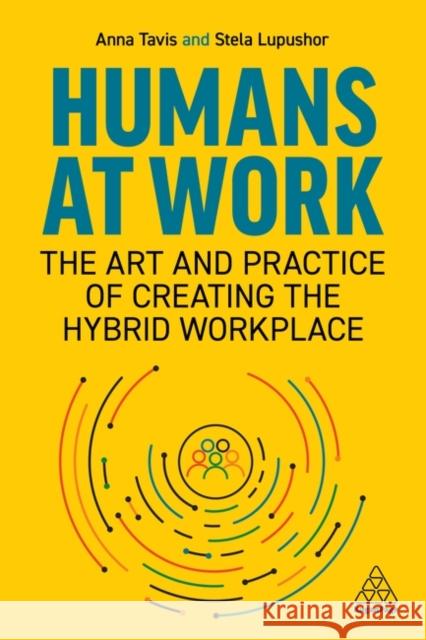 Anna Tavis and Stela Lupushor

HUMANS AT WORK

THE ART AND PRACTICE OF CREATING THE HYBRID WORKPLACE